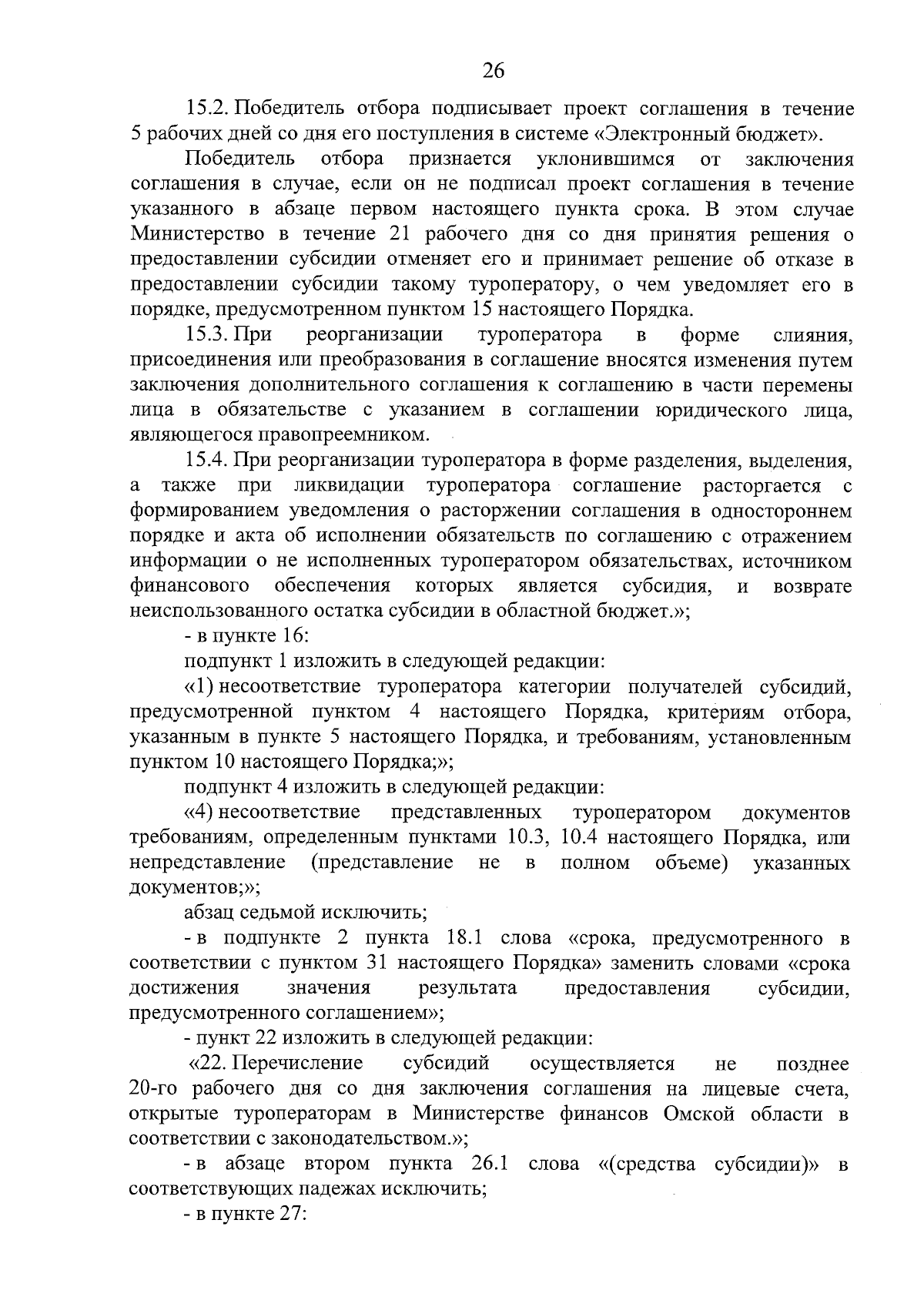 26

15.2. Победитель отбора подписывает проект соглашения в течение 5 рабочих дней со дня его поступления в системе «Электронный бюджет».

Победитель отбора признается уклонившимся от заключения соглашения в случае, если он не подписал проект соглашения в течение указанного в абзаце первом настоящего пункта срока. В этом случае Министерство в течение 21 рабочего дня со дня принятия решения о предоставлении субсидии отменяет его и принимает решение об отказе в предоставлении субсидии такому туроператору, о чем уведомляет его в порядке, предусмотренном пунктом 15 настоящего Порядка.

15.3. При реорганизации туроператора в форме слияния, присоединения или преобразования в соглашение вносятся изменения путем заключения дополнительного соглашения к соглашению в части перемены лица в обязательстве с указанием в соглашении юридического лица, являющегося правопреемником.

15.4. При реорганизации туроператора в форме разделения, выделения, а также при ликвидации туроператора соглашение расторгается с формированием уведомления о расторжении соглашения в одностороннем порядке и акта об исполнении обязательств по соглашению с отражением информации о не исполненных туроператором обязательствах, источником финансового обеспечения которых является субсидия, и возврате неиспользованного остатка субсидии в областной бюджет.»;

- в пункте 16:

подпункт 1 изложить в следующей редакции:

«1) несоответствие туроператора категории получателей субсидий, предусмотренной пунктом 4 настоящего Порядка, критериям отбора, указанным в пункте 5 настоящего Порядка, и требованиям, установленным пунктом 10 настоящего Порядка;»;

подпункт 4 изложить в следующей редакции:

«4) несоответствие представленных туроператором документов требованиям, определенным пунктами 10.3, 10.4 настоящего Порядка, или непредставление (представление не в полном объеме) указанных документов;»;

абзац седьмой исключить;

- в подпункте 2 пункта 18.1 слова «срока, предусмотренного в соответствии с пунктом 31 настоящего Порядка» заменить словами «срока достижения значения результата предоставления субсидии, предусмотренного соглашением»;

- пункт 22 изложить в следующей редакции:

«22. Перечисление субсидий осуществляется не позднее 20-го рабочего дня со дня заключения соглашения на лицевые счета, открытые туроператорам в Министерстве финансов Омской области в соответствии с законодательством.»;

- в абзаце втором пункта 26.1 слова «(средства субсидии)» в соответствующих падежах исключить;

- в пункте 27: